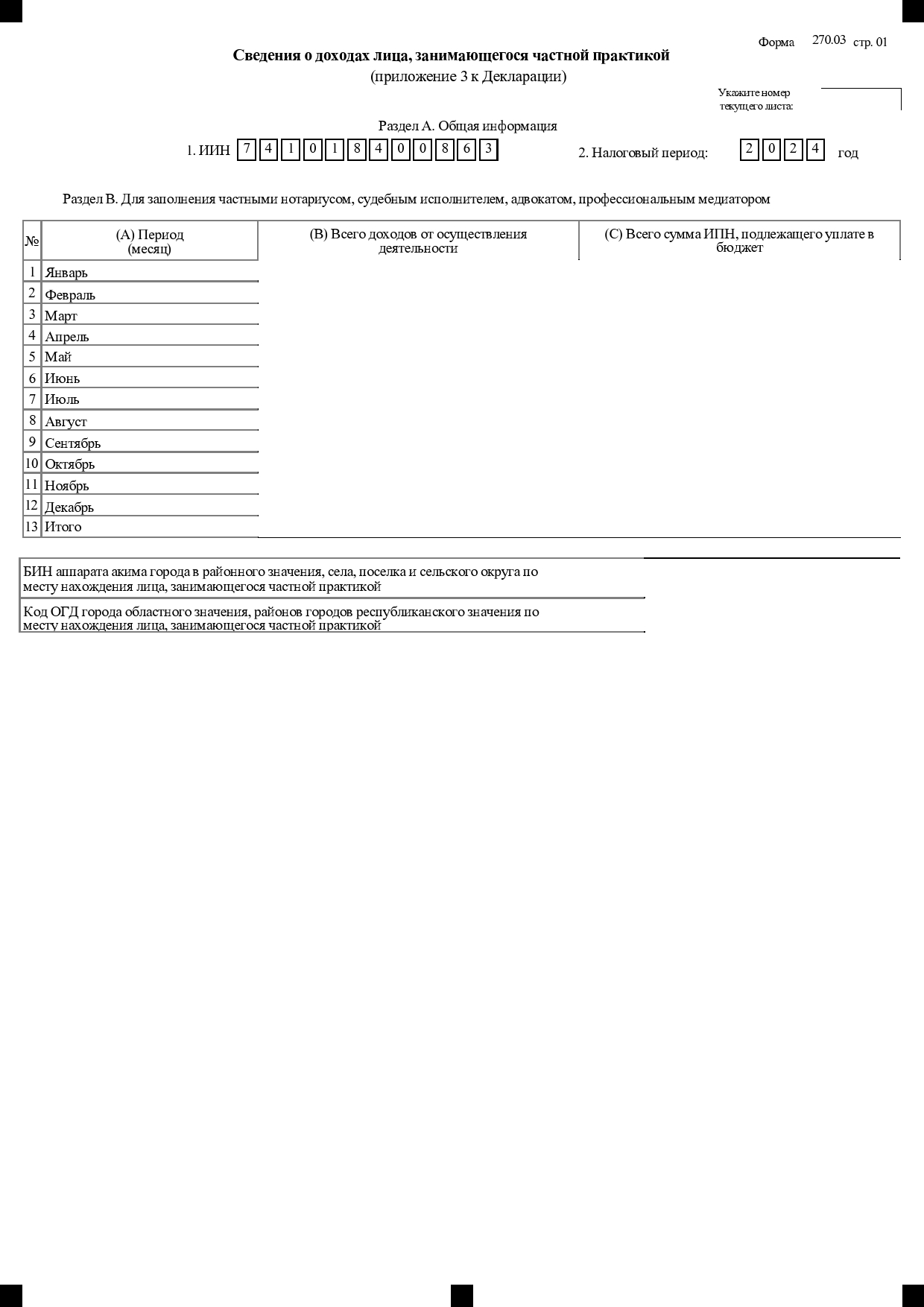 Форма 270.03 стр. 01

Сведения о доходах лица, занимающегося частной практикой
(приложение 3 к Декларации)

Укажите номер текущего листа:

Раздел А. Общая информация

1. ИИН 7 4 1 0 1 8 4 0 0 8 6 3

2. Налоговый период: 2 0 2 4 год

Раздел В. Для заполнения частными нотариусом, судебным исполнителем, адвокатом, профессиональным медиатором

| № | (А) Период (месяц) | (В) Всего доходов от осуществления деятельности | (С) Всего сумма ИПН, подлежащего уплате в бюджет |
|---|---|---|---|
| 1 | Январь | | |
| 2 | Февраль | | |
| 3 | Март | | |
| 4 | Апрель | | |
| 5 | Май | | |
| 6 | Июнь | | |
| 7 | Июль | | |
| 8 | Август | | |
| 9 | Сентябрь | | |
| 10 | Октябрь | | |
| 11 | Ноябрь | | |
| 12 | Декабрь | | |
| 13 | Итого | | |

БИН аппарата акима города в районного значения, села, поселка и сельского округа по месту нахождения лица, занимающегося частной практикой

Код ОГД города областного значения, районов городов республиканского значения по месту нахождения лица, занимающегося частной практикой